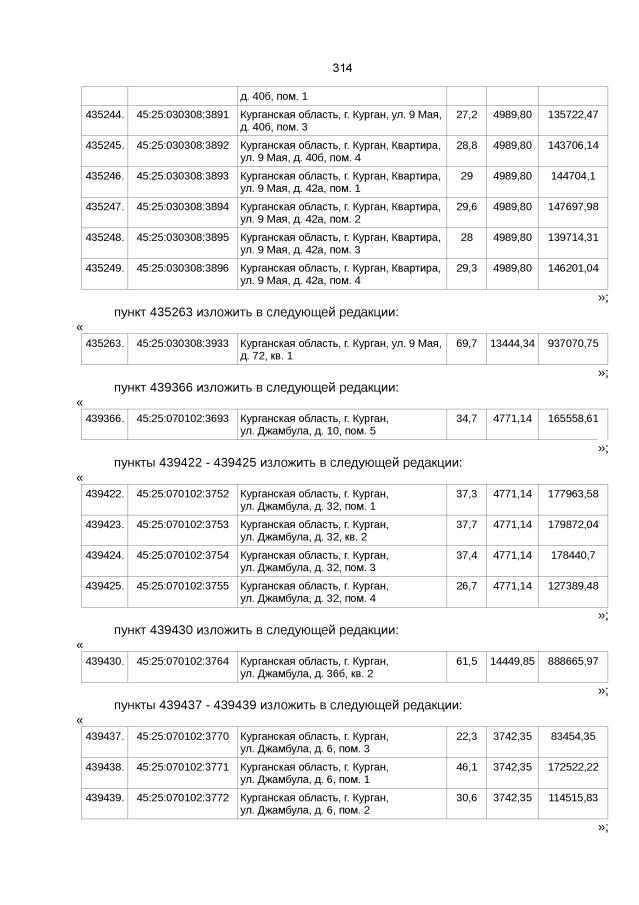 314

| | | д. 40б, пом. 1 | | | |
|---|---|---|---|---|---|
| 435244. | 45:25:030308:3891 | Курганская область, г. Курган, ул. 9 Мая, д. 40б, пом. 3 | 27,2 | 4989,80 | 135722,47 |
| 435245. | 45:25:030308:3892 | Курганская область, г. Курган, Квартира, ул. 9 Мая, д. 40б, пом. 4 | 28,8 | 4989,80 | 143706,14 |
| 435246. | 45:25:030308:3893 | Курганская область, г. Курган, Квартира, ул. 9 Мая, д. 42а, пом. 1 | 29 | 4989,80 | 144704,1 |
| 435247. | 45:25:030308:3894 | Курганская область, г. Курган, Квартира, ул. 9 Мая, д. 42а, пом. 2 | 29,6 | 4989,80 | 147697,98 |
| 435248. | 45:25:030308:3895 | Курганская область, г. Курган, Квартира, ул. 9 Мая, д. 42а, пом. 3 | 28 | 4989,80 | 139714,31 |
| 435249. | 45:25:030308:3896 | Курганская область, г. Курган, Квартира, ул. 9 Мая, д. 42а, пом. 4 | 29,3 | 4989,80 | 146201,04 |

»;

пункт 435263 изложить в следующей редакции:

«

| 435263. | 45:25:030308:3933 | Курганская область, г. Курган, ул. 9 Мая, д. 72, кв. 1 | 69,7 | 13444,34 | 937070,75 |
|---|---|---|---|---|---|

»;

пункт 439366 изложить в следующей редакции:

«

| 439366. | 45:25:070102:3693 | Курганская область, г. Курган, ул. Джамбула, д. 10, пом. 5 | 34,7 | 4771,14 | 165558,61 |
|---|---|---|---|---|---|

»;

пункты 439422 - 439425 изложить в следующей редакции:

«

| 439422. | 45:25:070102:3752 | Курганская область, г. Курган, ул. Джамбула, д. 32, пом. 1 | 37,3 | 4771,14 | 177963,58 |
|---|---|---|---|---|---|
| 439423. | 45:25:070102:3753 | Курганская область, г. Курган, ул. Джамбула, д. 32, кв. 2 | 37,7 | 4771,14 | 179872,04 |
| 439424. | 45:25:070102:3754 | Курганская область, г. Курган, ул. Джамбула, д. 32, пом. 3 | 37,4 | 4771,14 | 178440,7 |
| 439425. | 45:25:070102:3755 | Курганская область, г. Курган, ул. Джамбула, д. 32, пом. 4 | 26,7 | 4771,14 | 127389,48 |

»;

пункт 439430 изложить в следующей редакции:

«

| 439430. | 45:25:070102:3764 | Курганская область, г. Курган, ул. Джамбула, д. 36б, кв. 2 | 61,5 | 14449,85 | 888665,97 |
|---|---|---|---|---|---|

»;

пункты 439437 - 439439 изложить в следующей редакции:

«

| 439437. | 45:25:070102:3770 | Курганская область, г. Курган, ул. Джамбула, д. 6, пом. 3 | 22,3 | 3742,35 | 83454,35 |
|---|---|---|---|---|---|
| 439438. | 45:25:070102:3771 | Курганская область, г. Курган, ул. Джамбула, д. 6, пом. 1 | 46,1 | 3742,35 | 172522,22 |
| 439439. | 45:25:070102:3772 | Курганская область, г. Курган, ул. Джамбула, д. 6, пом. 2 | 30,6 | 3742,35 | 114515,83 |

»;